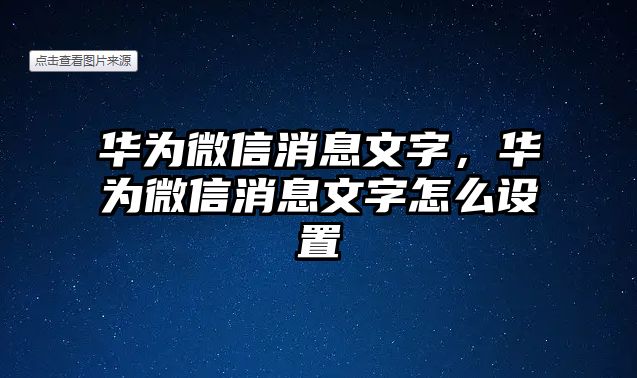 点击查看图片来源

华为微信消息文字，华为微信消息文字怎么设置